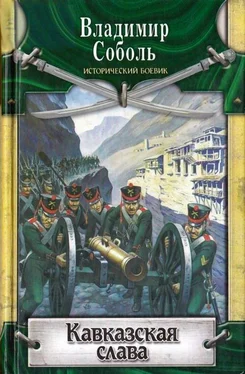 Владимир Соболь
ИСТОРИЧЕСКИЙ БОЕВИК

Кавказская слава